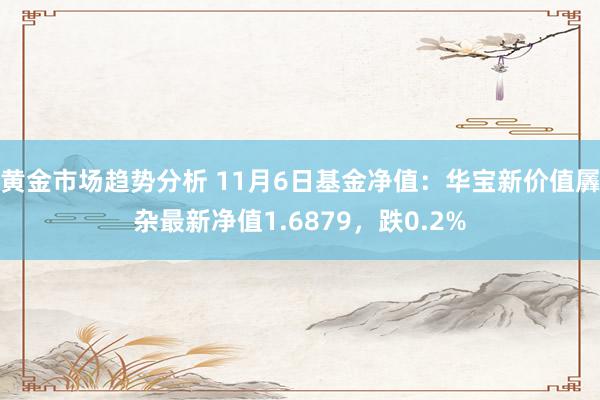 黄金市场趋势分析 11月6日基金净值：华宝新价值羼杂最新净值1.6879，跌0.2%